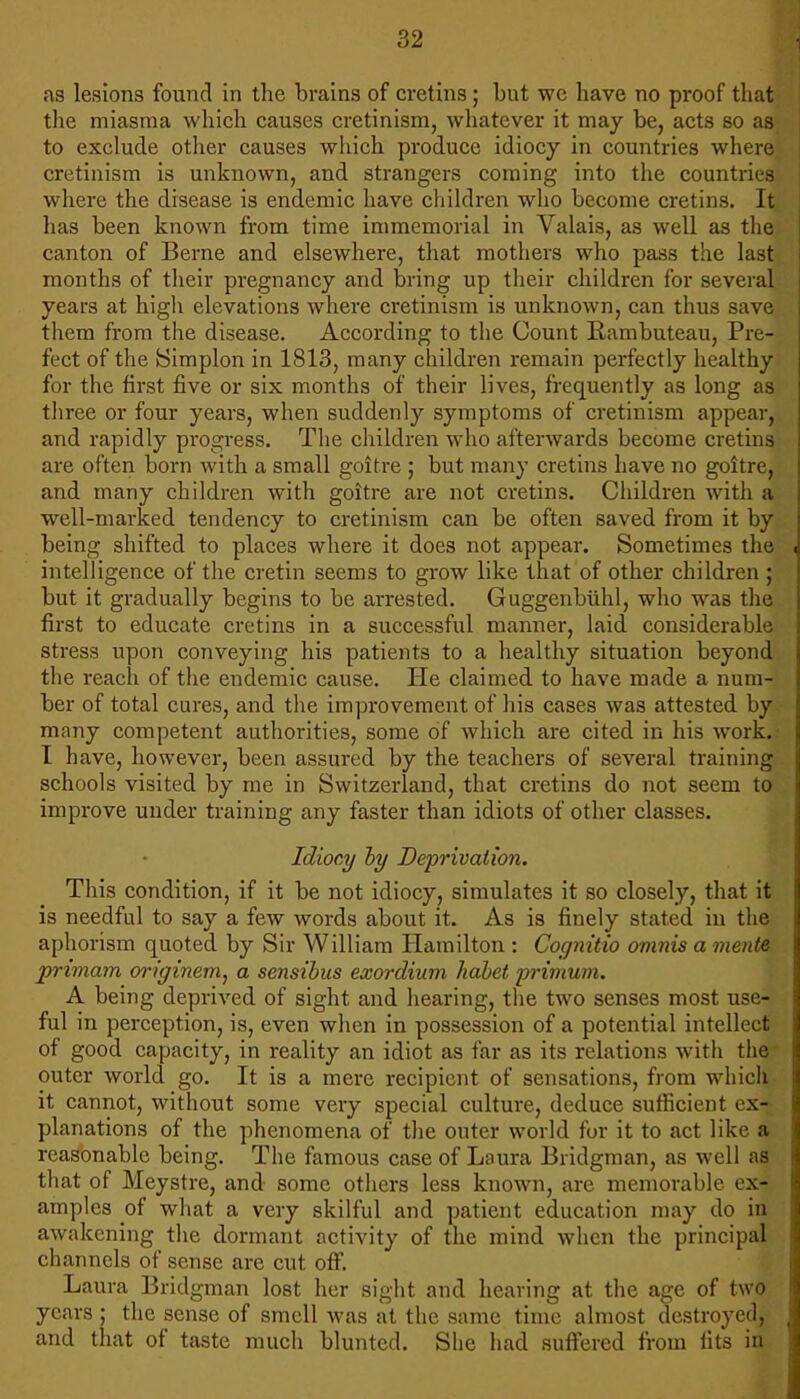 32

as lesions found in the brains of cretins; but we have no proof that the miasma which causes cretinism, whatever it may be, acts so as to exclude other causes which produce idiocy in countries where cretinism is unknown, and strangers coming into the countries where the disease is endemic have children who become cretins. It has been known from time immemorial in Valais, as well as the canton of Berne and elsewhere, that mothers who pass the last months of their pregnancy and bring up their children for several years at high elevations where cretinism is unknown, can thus save them from the disease. According to the Count Rambuteau, Prefect of the Simplon in 1813, many children remain perfectly healthy for the first five or six months of their lives, frequently as long as three or four years, when suddenly symptoms of cretinism appear, and rapidly progress. The children who afterwards become cretins are often born with a small goître; but many cretins have no goître, and many children with goître are not cretins. Children with a well-marked tendency to cretinism can be often saved from it by being shifted to places where it does not appear. Sometimes the intelligence of the cretin seems to grow like that of other children; but it gradually begins to be arrested. Guggenbühl, who was the first to educate cretins in a successful manner, laid considerable stress upon conveying his patients to a healthy situation beyond the reach of the endemic cause. He claimed to have made a number of total cures, and the improvement of his cases was attested by many competent authorities, some of which are cited in his work. I have, however, been assured by the teachers of several training schools visited by me in Switzerland, that cretins do not seem to improve under training any faster than idiots of other classes.

Idiocy by Deprivation.

This condition, if it be not idiocy, simulates it so closely, that it is needful to say a few words about it. As is finely stated in the aphorism quoted by Sir William Hamilton: Cognitio omnis a mente primam originem, a sensibus exordium habet primum.

A being deprived of sight and hearing, the two senses most useful in perception, is, even when in possession of a potential intellect of good capacity, in reality an idiot as far as its relations with the outer world go. It is a mere recipient of sensations, from which it cannot, without some very special culture, deduce sufficient explanations of the phenomena of the outer world for it to act like a reasonable being. The famous case of Laura Bridgman, as well as that of Meystre, and some others less known, are memorable examples of what a very skilful and patient education may do in awakening the dormant activity of the mind when the principal channels of sense are cut off.

Laura Bridgman lost her sight and hearing at the age of two years; the sense of smell was at the same time almost destroyed, and that of taste much blunted. She had suffered from fits in